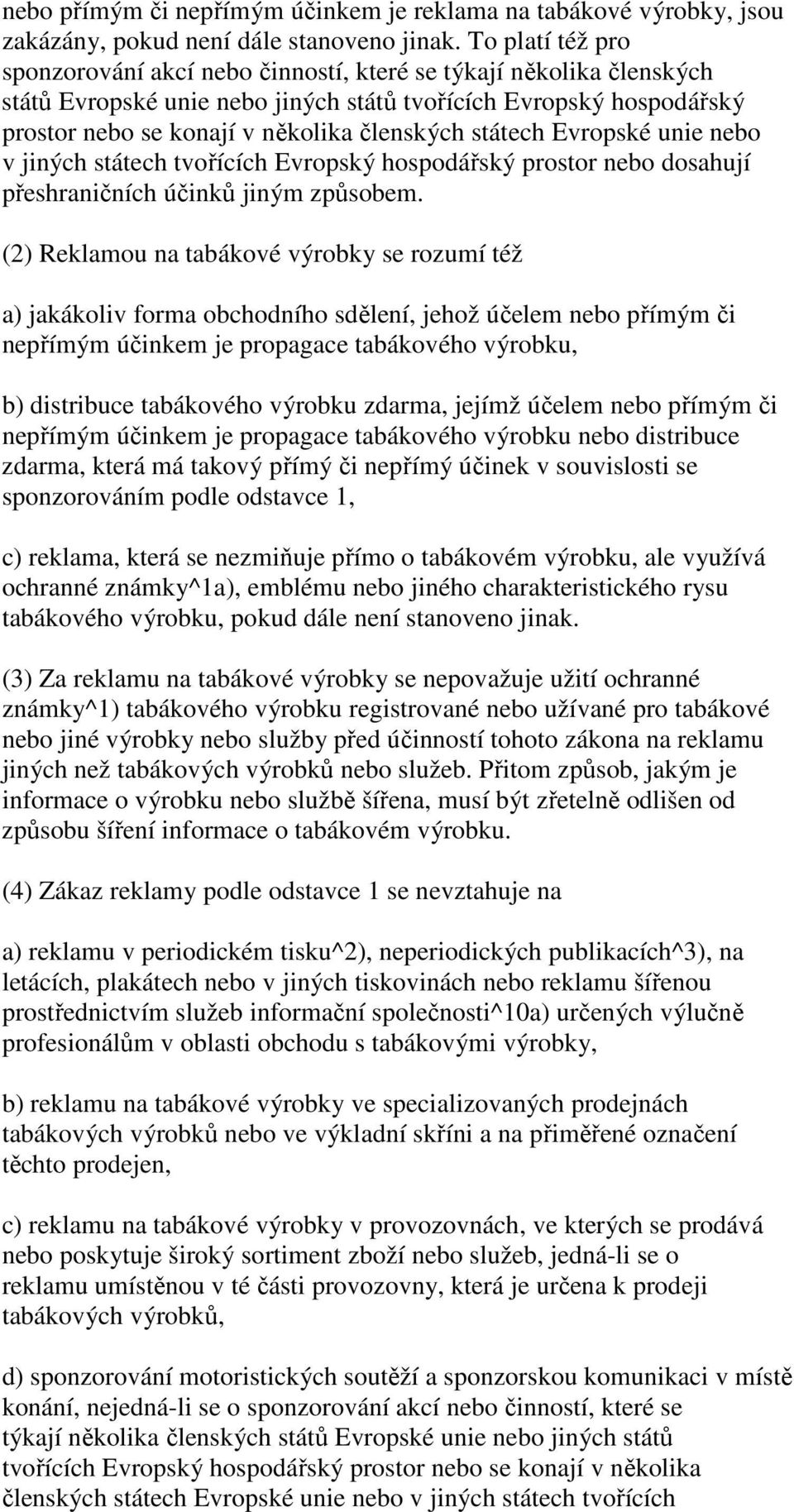 nebo přímým či nepřímým účinkem je reklama na tabákové výrobky, jsou zakázány, pokud není dále stanoveno jinak. To platí též pro sponzorování akcí nebo činností, které se týkají několika členských států Evropské unie nebo jiných států tvořících Evropský hospodářský prostor nebo se konají v několika členských státech Evropské unie nebo v jiných státech tvořících Evropský hospodářský prostor nebo dosahují přeshraničních účinků jiným způsobem.

(2) Reklamou na tabákové výrobky se rozumí též

a) jakákoliv forma obchodního sdělení, jehož účelem nebo přímým či nepřímým účinkem je propagace tabákového výrobku,

b) distribuce tabákového výrobku zdarma, jejímž účelem nebo přímým či nepřímým účinkem je propagace tabákového výrobku nebo distribuce zdarma, která má takový přímý či nepřímý účinek v souvislosti se sponzorováním podle odstavce 1,

c) reklama, která se nezmiňuje přímo o tabákovém výrobku, ale využívá ochranné známky^1a), emblému nebo jiného charakteristického rysu tabákového výrobku, pokud dále není stanoveno jinak.

(3) Za reklamu na tabákové výrobky se nepovažuje užití ochranné známky^1) tabákového výrobku registrované nebo užívané pro tabákové nebo jiné výrobky nebo služby před účinností tohoto zákona na reklamu jiných než tabákových výrobků nebo služeb. Přitom způsob, jakým je informace o výrobku nebo službě šířena, musí být zřetelně odlišen od způsobu šíření informace o tabákovém výrobku.

(4) Zákaz reklamy podle odstavce 1 se nevztahuje na

a) reklamu v periodickém tisku^2), neperiodických publikacích^3), na letácích, plakátech nebo v jiných tiskovinách nebo reklamu šířenou prostřednictvím služeb informační společnosti^10a) určených výlučně profesionálům v oblasti obchodu s tabákovými výrobky,

b) reklamu na tabákové výrobky ve specializovaných prodejnách tabákových výrobků nebo ve výkladní skříni a na přiměřené označení těchto prodejen,

c) reklamu na tabákové výrobky v provozovnách, ve kterých se prodává nebo poskytuje široký sortiment zboží nebo služeb, jedná-li se o reklamu umístěnou v té části provozovny, která je určena k prodeji tabákových výrobků,

d) sponzorování motoristických soutěží a sponzorskou komunikaci v místě konání, nejedná-li se o sponzorování akcí nebo činností, které se týkají několika členských států Evropské unie nebo jiných států tvořících Evropský hospodářský prostor nebo se konají v několika členských státech Evropské unie nebo v jiných státech tvořících